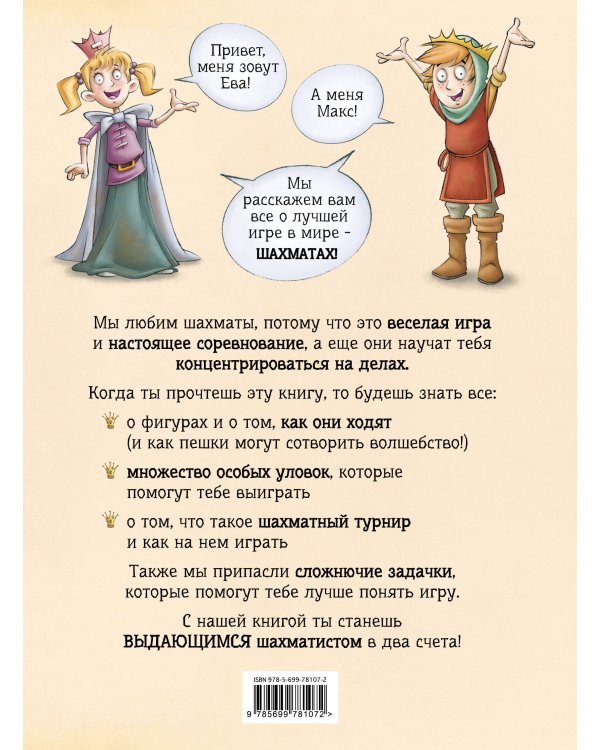 Привет, меня зовут Ева!

А меня Макс!

Мы расскажем вам все о лучшей игре в мире - ШАХМАТАХ!

Мы любим шахматы, потому что это веселая игра и настоящее соревнование, а еще они научат тебя концентрироваться на делах.

Когда ты прочтешь эту книгу, то будешь знать все:

о фигурах и о том, как они ходят (и как пешки могут сотворить волшебство!)

множество особых уловок, которые помогут тебе выиграть

о том, что такое шахматный турнир и как на нем играть

Также мы припасли сложнючие задачки, которые помогут тебе лучше понять игру.

С нашей книгой ты станешь ВЫДАЮЩИМСЯ шахматистом в два счета!

ISBN 978-5-699-78107-2

9 785699 781072 >